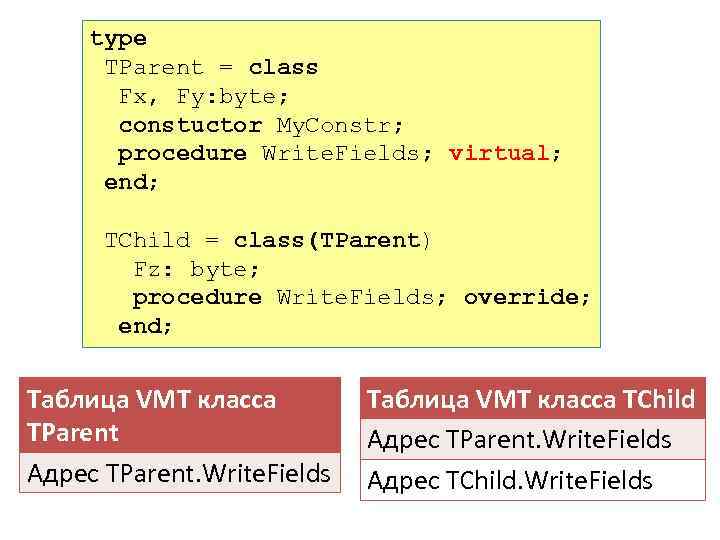 type
 TParent = class
  Fx, Fy:byte;
  constuctor MyConstr;
  procedure WriteFields; virtual;
 end;

 TChild = class(TParent)
   Fz: byte;
   procedure WriteFields; override;
  end;

| Таблица VMT класса TParent |
|---|
| Адрес TParent.WriteFields |

| Таблица VMT класса TChild |
|---|
| Адрес TParent.WriteFields |
| Адрес TChild.WriteFields |